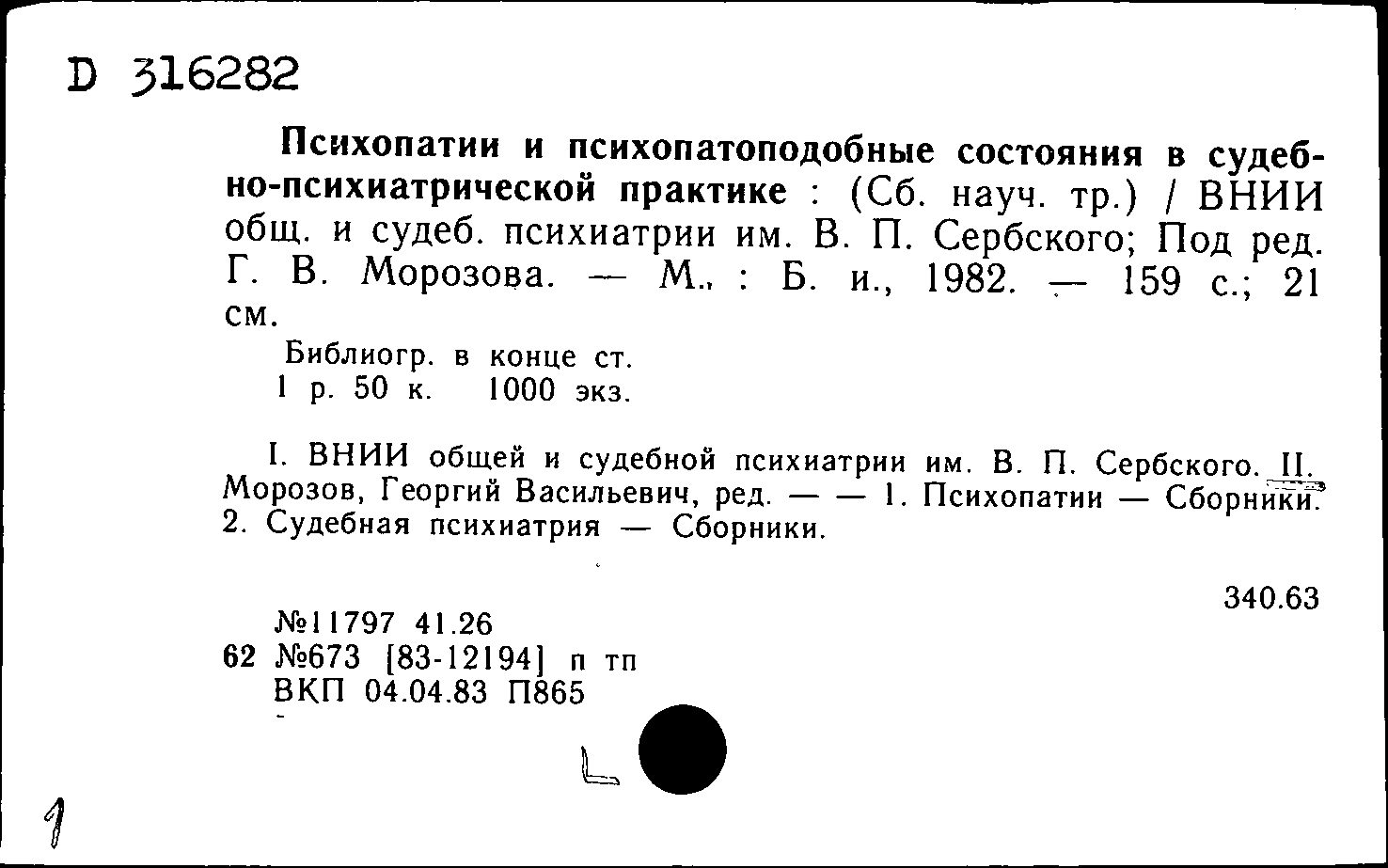 D 316282

Психопатии и психопатоподобные состояния в судебно-психиатрической практике : (Сб. науч. тр.) / ВНИИ общ. и судеб. психиатрии им. В. П. Сербского; Под ред. Г. В. Морозова. — М., : Б. и., 1982. — 159 с.; 21 см.

Библиогр. в конце ст.
1 р. 50 к. 1000 экз.

I. ВНИИ общей и судебной психиатрии им. В. П. Сербского. II. Морозов, Георгий Васильевич, ред. — — 1. Психопатии — Сборники. 2. Судебная психиатрия — Сборники.

340.63

№11797 41.26
62 №673 [83-12194] п тп
ВКП 04.04.83 П865

1